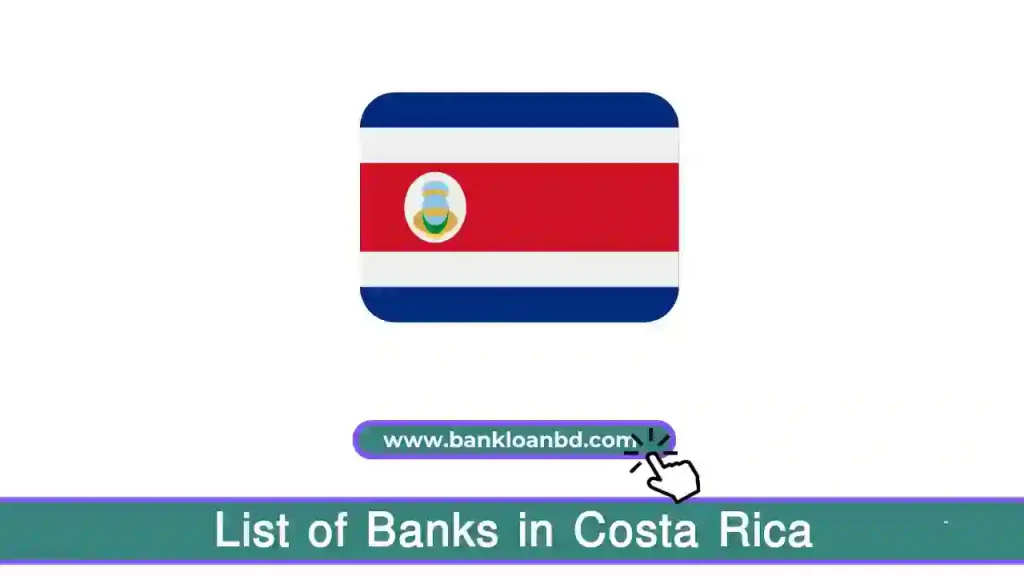 www.bankloanbd.com

List of Banks in Costa Rica